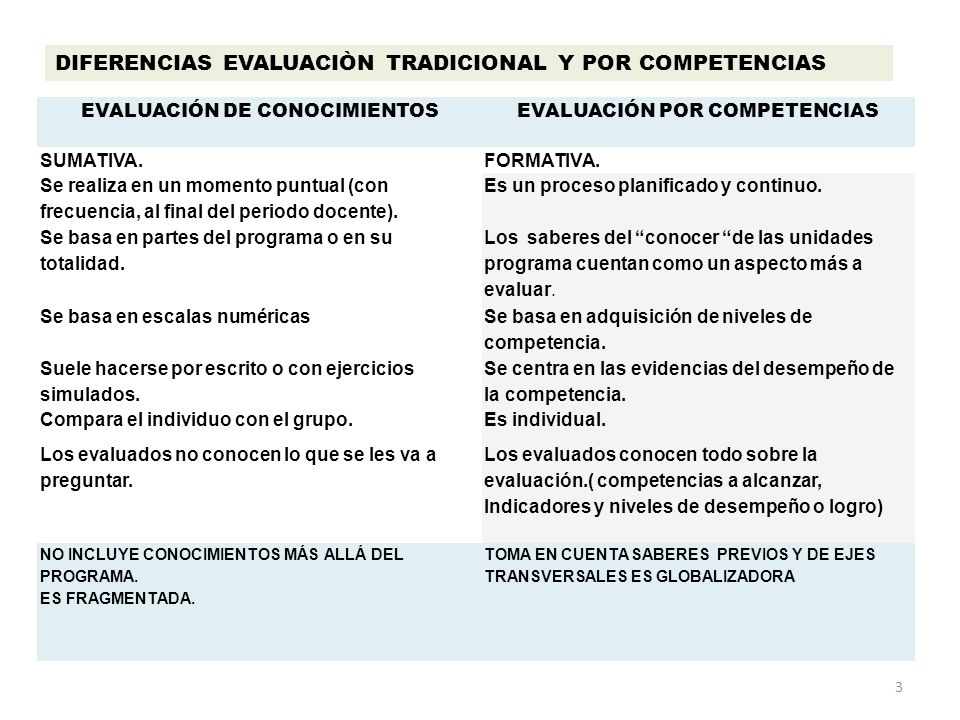 DIFERENCIAS EVALUACIÒN TRADICIONAL Y POR COMPETENCIAS

| EVALUACIÓN DE CONOCIMIENTOS | EVALUACIÓN POR COMPETENCIAS |
|---|---|
| SUMATIVA. | FORMATIVA. |
| Se realiza en un momento puntual (con frecuencia, al final del periodo docente). | Es un proceso planificado y continuo. |
| Se basa en partes del programa o en su totalidad. | Los saberes del “conocer “de las unidades programa cuentan como un aspecto más a evaluar. |
| Se basa en escalas numéricas | Se basa en adquisición de niveles de competencia. |
| Suele hacerse por escrito o con ejercicios simulados. | Se centra en las evidencias del desempeño de la competencia. |
| Compara el individuo con el grupo. | Es individual. |
| Los evaluados no conocen lo que se les va a preguntar. | Los evaluados conocen todo sobre la evaluación.( competencias a alcanzar, Indicadores y niveles de desempeño o logro) |
| NO INCLUYE CONOCIMIENTOS MÁS ALLÁ DEL PROGRAMA. ES FRAGMENTADA. | TOMA EN CUENTA SABERES PREVIOS Y DE EJES TRANSVERSALES ES GLOBALIZADORA |

3